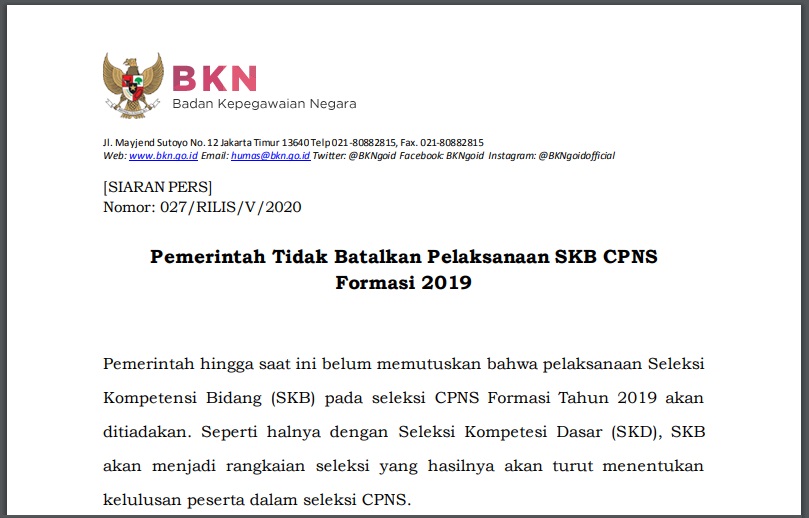 BKN
Badan Kepegawaian Negara

Jl. Mayjend Sutoyo No. 12 Jakarta Timur 13640 Telp 021-80882815, Fax. 021-80882815
Web: www.bkn.go.id Email: humas@bkn.go.id Twitter: @BKNgoid Facebook: BKNgoid Instagram: @BKNgoidofficial

[SIARAN PERS]
Nomor: 027/RILIS/V/2020

Pemerintah Tidak Batalkan Pelaksanaan SKB CPNS Formasi 2019

Pemerintah hingga saat ini belum memutuskan bahwa pelaksanaan Seleksi Kompetensi Bidang (SKB) pada seleksi CPNS Formasi Tahun 2019 akan ditiadakan. Seperti halnya dengan Seleksi Kompetesi Dasar (SKD), SKB akan menjadi rangkaian seleksi yang hasilnya akan turut menentukan kelulusan peserta dalam seleksi CPNS.